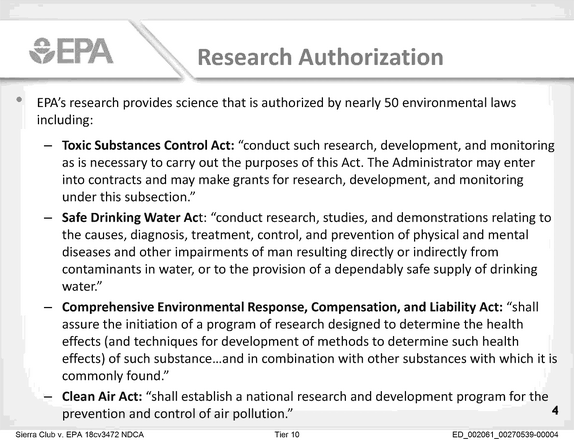 EPA

Research Authorization

• EPA's research provides science that is authorized by nearly 50 environmental laws including:

- Toxic Substances Control Act: "conduct such research, development, and monitoring as is necessary to carry out the purposes of this Act. The Administrator may enter into contracts and may make grants for research, development, and monitoring under this subsection."
- Safe Drinking Water Act: "conduct research, studies, and demonstrations relating to the causes, diagnosis, treatment, control, and prevention of physical and mental diseases and other impairments of man resulting directly or indirectly from contaminants in water, or to the provision of a dependably safe supply of drinking water."
- Comprehensive Environmental Response, Compensation, and Liability Act: "shall assure the initiation of a program of research designed to determine the health effects (and techniques for development of methods to determine such health effects) of such substance…and in combination with other substances with which it is commonly found."
- Clean Air Act: "shall establish a national research and development program for the prevention and control of air pollution."

4

Sierra Club v. EPA 18cv3472 NDCA Tier 10 ED_002061_00270539-00004